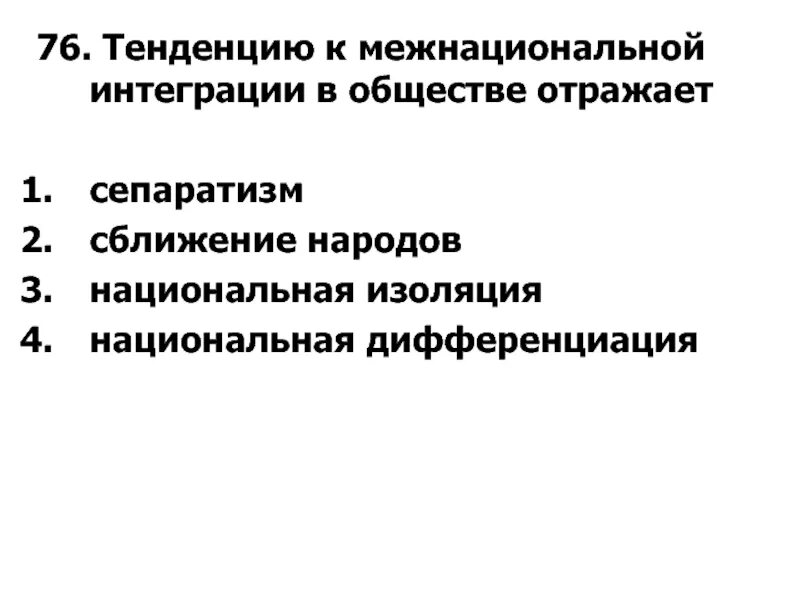 76. Тенденцию к межнациональной интеграции в обществе отражает

1. сепаратизм
2. сближение народов
3. национальная изоляция
4. национальная дифференциация